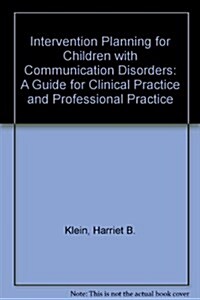 Intervention Planning for Children with Communication Disorders: A Guide for Clinical Practice and Professional Practice

Klein, Harriet B.

Note: This is not the actual book cover